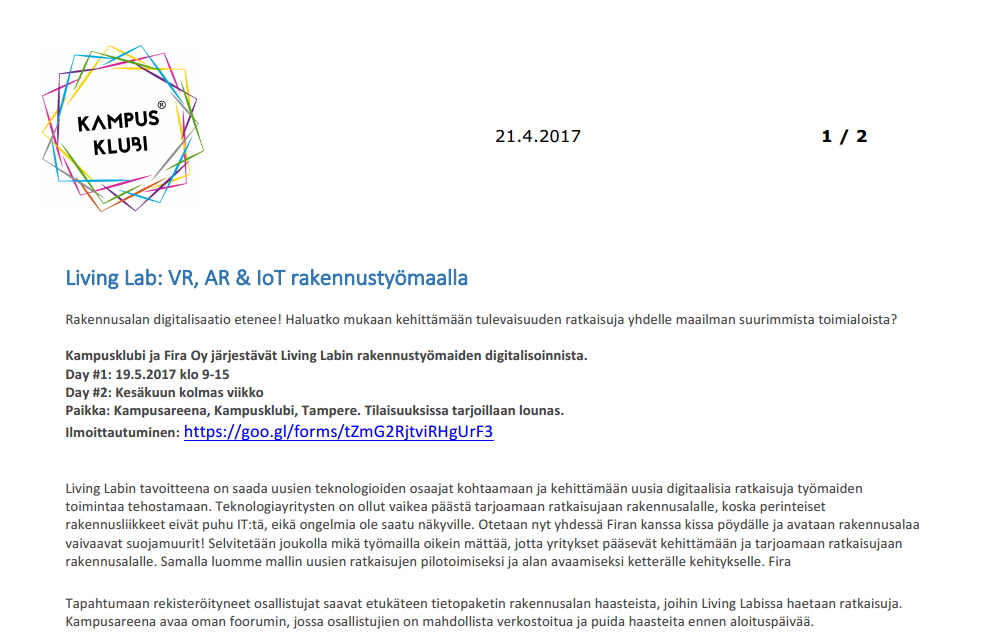 KAMPUS® KLUBI

21.4.2017

1 / 2

Living Lab: VR, AR & IoT rakennustyömaalla

Rakennusalan digitalisaatio etenee! Haluatko mukaan kehittämään tulevaisuuden ratkaisuja yhdelle maailman suurimmista toimialoista?

Kampusklubi ja Fira Oy järjestävät Living Labin rakennustyömaiden digitalisoinnista.
Day #1: 19.5.2017 klo 9-15
Day #2: Kesäkuun kolmas viikko
Paikka: Kampusareena, Kampusklubi, Tampere. Tilaisuuksissa tarjoillaan lounas.
Ilmoittautuminen: https://goo.gl/forms/tZmG2RjtviRHgUrF3

Living Labin tavoitteena on saada uusien teknologioiden osaajat kohtaamaan ja kehittämään uusia digitaalisia ratkaisuja työmaiden toimintaa tehostamaan. Teknologiayritysten on ollut vaikea päästä tarjoamaan ratkaisujaan rakennusalalle, koska perinteiset rakennusliikkeet eivät puhu IT:tä, eikä ongelmia ole saatu näkyville. Otetaan nyt yhdessä Firan kanssa kissa pöydälle ja avataan rakennusalaa vaivaavat suojamuurit! Selvitetään joukolla mikä työmailla oikein mättää, jotta yritykset pääsevät kehittämään ja tarjoamaan ratkaisujaan rakennusalalle. Samalla luomme mallin uusien ratkaisujen pilotoimiseksi ja alan avaamiseksi ketterälle kehitykselle. Fira

Tapahtumaan rekisteröityneet osallistujat saavat etukäteen tietopaketin rakennusalan haasteista, joihin Living Labissa haetaan ratkaisuja. Kampusareena avaa oman foorumin, jossa osallistujien on mahdollista verkostoitua ja puida haasteita ennen aloituspäivää.